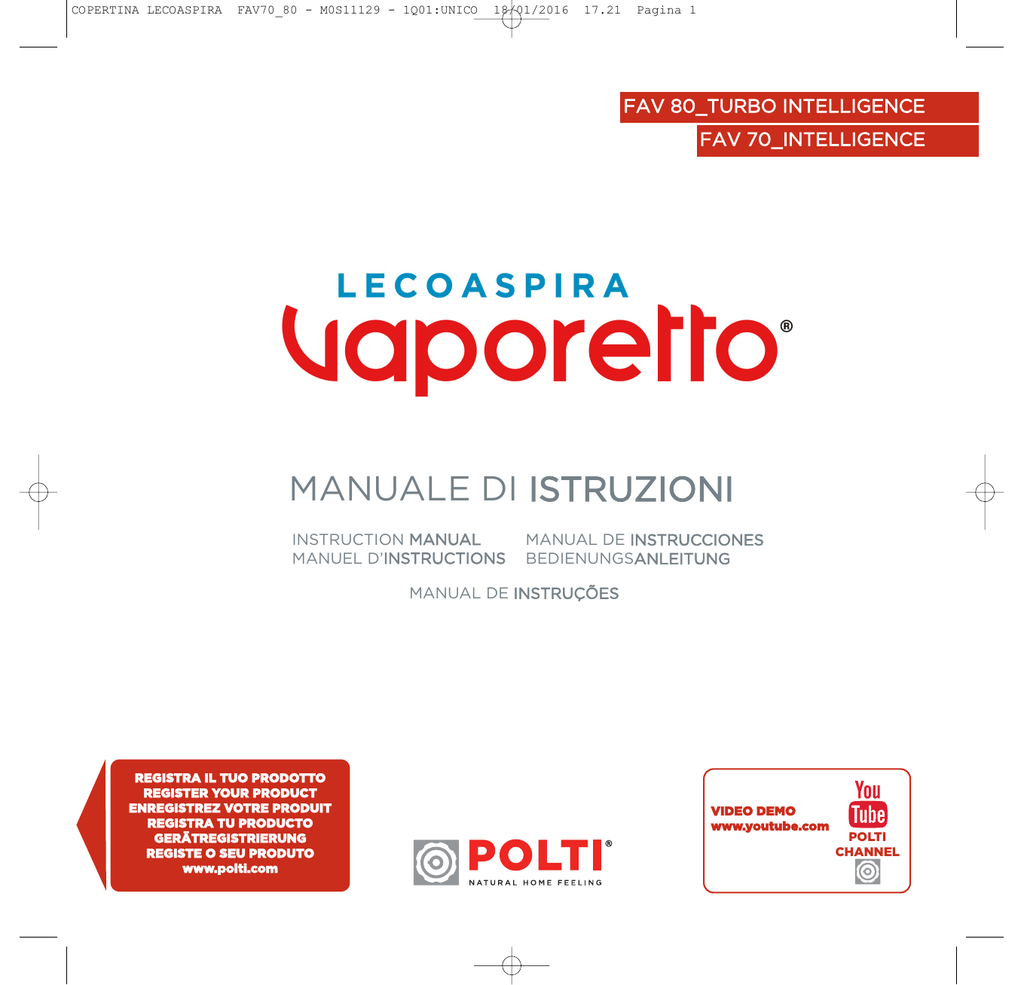 COPERTINA LECOASPIRA FAV70_80 - M0S11129 - 1Q01:UNICO 18/01/2016 17.21 Pagina 1

FAV 80_TURBO INTELLIGENCE
FAV 70_INTELLIGENCE

LECOASPIRA
Vaporetto®

MANUALE DI ISTRUZIONI

INSTRUCTION MANUAL
MANUEL D'INSTRUCTIONS

MANUAL DE INSTRUCCIONES
BEDIENUNGSANLEITUNG

MANUAL DE INSTRUÇÕES

REGISTRA IL TUO PRODOTTO
REGISTER YOUR PRODUCT
ENREGISTREZ VOTRE PRODUIT
REGISTRA TU PRODUCTO
GERÄTREGISTRIERUNG
REGISTE O SEU PRODUTO
www.polti.com

POLTI®
NATURAL HOME FEELING

VIDEO DEMO
www.youtube.com

You Tube
POLTI
CHANNEL